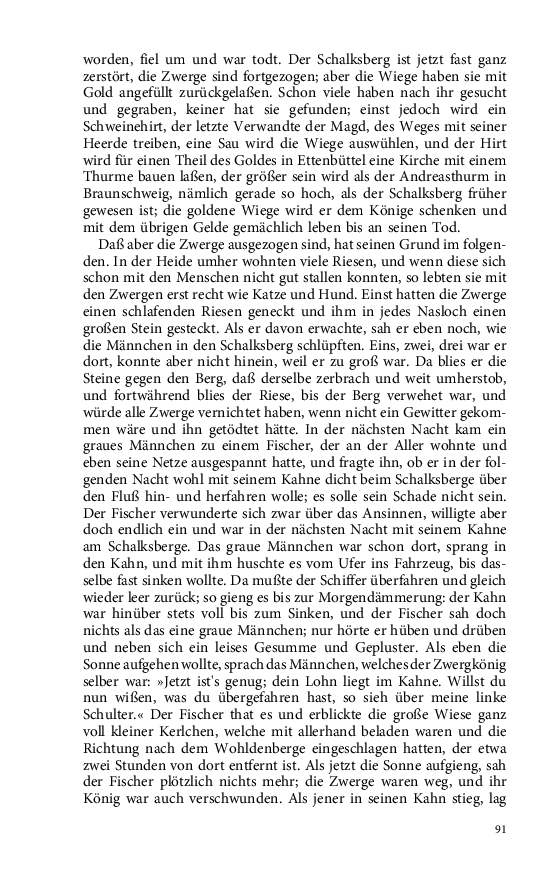 worden, fiel um und war todt. Der Schalksberg ist jetzt fast ganz zerstört, die Zwerge sind fortgezogen; aber die Wiege haben sie mit Gold angefüllt zurückgelaßen. Schon viele haben nach ihr gesucht und gegraben, keiner hat sie gefunden; einst jedoch wird ein Schweinehirt, der letzte Verwandte der Magd, des Weges mit seiner Heerde treiben, eine Sau wird die Wiege auswühlen, und der Hirt wird für einen Theil des Goldes in Ettenbüttel eine Kirche mit einem Thurme bauen laßen, der größer sein wird als der Andreasthurm in Braunschweig, nämlich gerade so hoch, als der Schalksberg früher gewesen ist; die goldene Wiege wird er dem Könige schenken und mit dem übrigen Gelde gemächlich leben bis an seinen Tod.

Daß aber die Zwerge ausgezogen sind, hat seinen Grund im folgenden. In der Heide umher wohnten viele Riesen, und wenn diese sich schon mit den Menschen nicht gut stallen konnten, so lebten sie mit den Zwergen erst recht wie Katze und Hund. Einst hatten die Zwerge einen schlafenden Riesen geneckt und ihm in jedes Nasloch einen großen Stein gesteckt. Als er davon erwachte, sah er eben noch, wie die Männchen in den Schalksberg schlüpften. Eins, zwei, drei war er dort, konnte aber nicht hinein, weil er zu groß war. Da blies er die Steine gegen den Berg, daß derselbe zerbrach und weit umherstob, und fortwährend blies der Riese, bis der Berg verwehet war, und würde alle Zwerge vernichtet haben, wenn nicht ein Gewitter gekommen wäre und ihn getödtet hätte. In der nächsten Nacht kam ein graues Männchen zu einem Fischer, der an der Aller wohnte und eben seine Netze ausgespannt hatte, und fragte ihn, ob er in der folgenden Nacht wohl mit seinem Kahne dicht beim Schalksberge über den Fluß hin- und herfahren wolle; es solle sein Schade nicht sein. Der Fischer verwunderte sich zwar über das Ansinnen, willigte aber doch endlich ein und war in der nächsten Nacht mit seinem Kahne am Schalksberge. Das graue Männchen war schon dort, sprang in den Kahn, und mit ihm huschte es vom Ufer ins Fahrzeug, bis dasselbe fast sinken wollte. Da mußte der Schiffer überfahren und gleich wieder leer zurück; so gieng es bis zur Morgendämmerung: der Kahn war hinüber stets voll bis zum Sinken, und der Fischer sah doch nichts als das eine graue Männchen; nur hörte er hüben und drüben und neben sich ein leises Gesumme und Gepluster. Als eben die Sonne aufgehen wollte, sprach das Männchen, welches der Zwergkönig selber war: »Jetzt ist's genug; dein Lohn liegt im Kahne. Willst du nun wißen, was du übergefahren hast, so sieh über meine linke Schulter.« Der Fischer that es und erblickte die große Wiese ganz voll kleiner Kerlchen, welche mit allerhand beladen waren und die Richtung nach dem Wohldenberge eingeschlagen hatten, der etwa zwei Stunden von dort entfernt ist. Als jetzt die Sonne aufgieng, sah der Fischer plötzlich nichts mehr; die Zwerge waren weg, und ihr König war auch verschwunden. Als jener in seinen Kahn stieg, lag

91